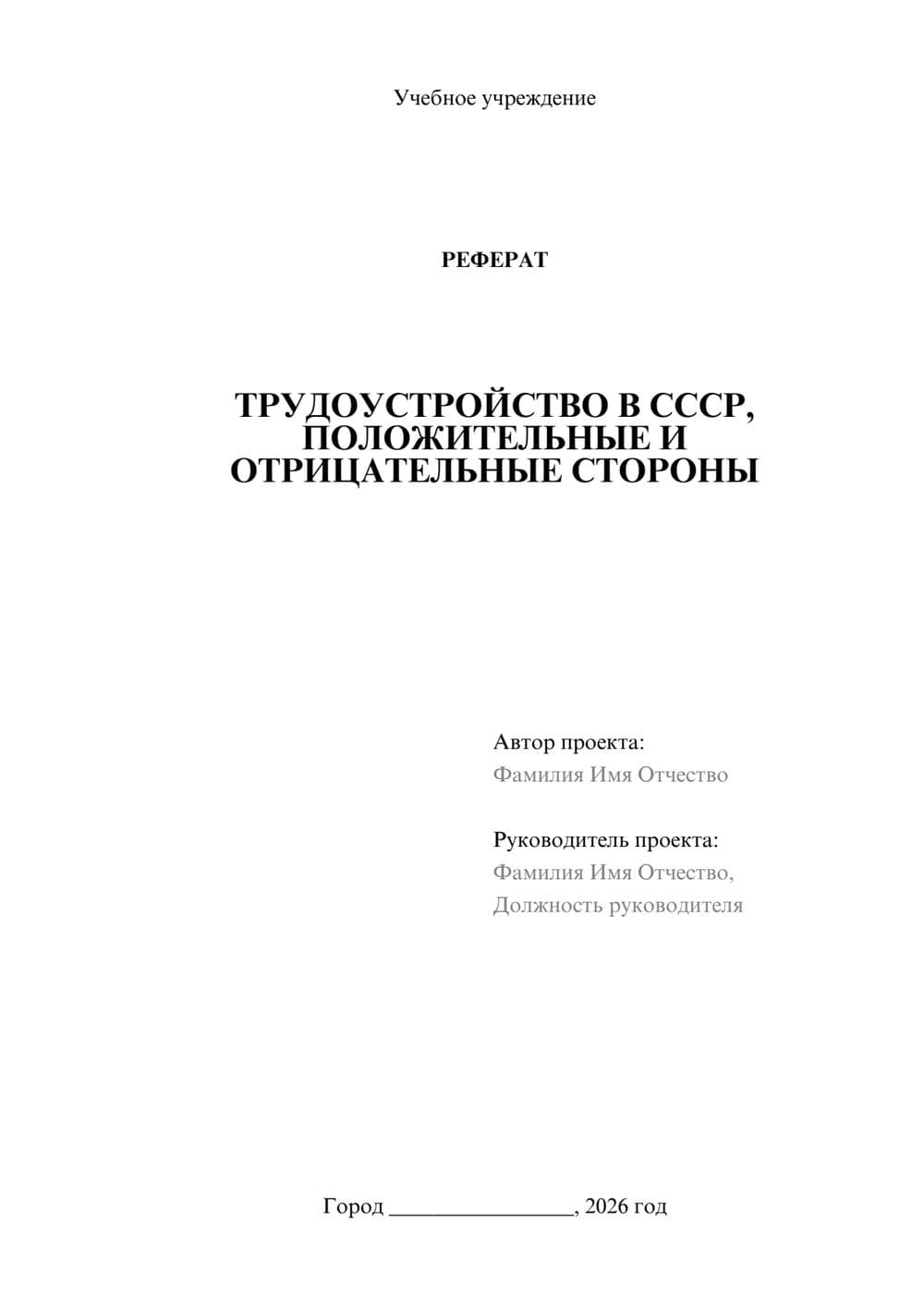 Учебное учреждение

РЕФЕРАТ

ТРУДОУСТРОЙСТВО В СССР, ПОЛОЖИТЕЛЬНЫЕ И ОТРИЦАТЕЛЬНЫЕ СТОРОНЫ

Автор проекта:
Фамилия Имя Отчество

Руководитель проекта:
Фамилия Имя Отчество,
Должность руководителя

Город ________________, 2026 год